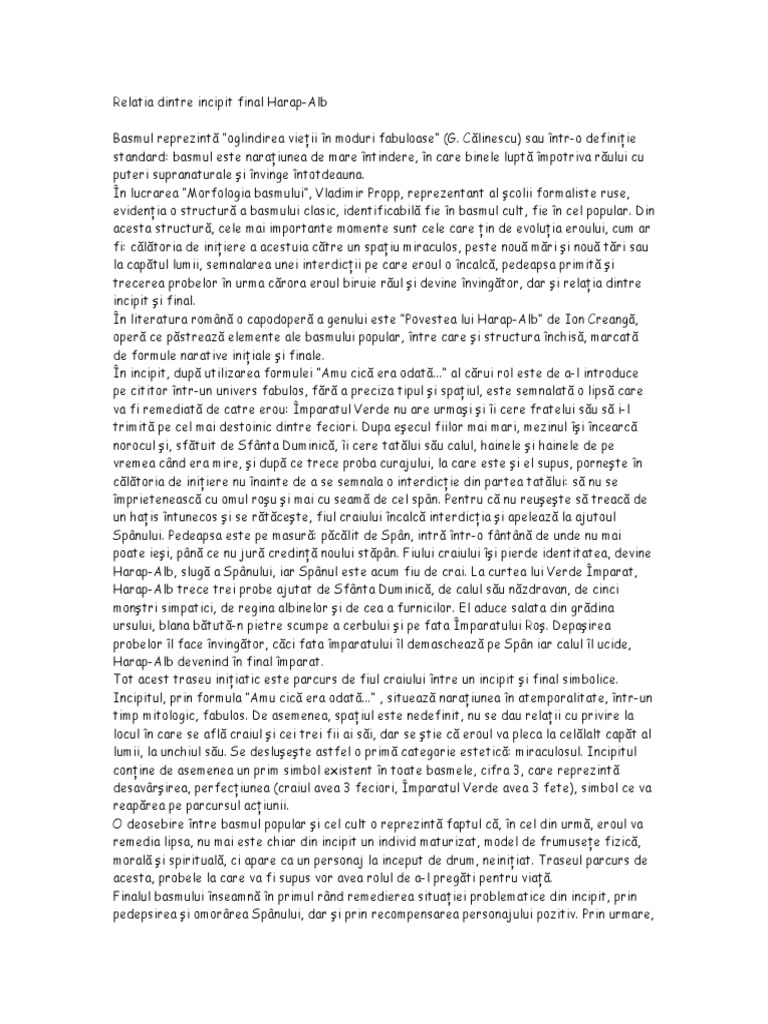 Relatia dintre incipit final Harap-Alb

Basmul reprezintă "oglindirea vieții în moduri fabuloase" (G. Călinescu) sau într-o definiție standard: basmul este narațiunea de mare întindere, în care binele luptă împotriva răului cu puteri supranaturale și învinge întotdeauna.
În lucrarea "Morfologia basmului", Vladimir Propp, reprezentant al școlii formaliste ruse, evidenția o structură a basmului clasic, identificabilă fie în basmul cult, fie în cel popular. Din acesta structură, cele mai importante momente sunt cele care țin de evoluția eroului, cum ar fi: călătoria de inițiere a acestuia către un spațiu miraculos, peste nouă mări și nouă țări sau la capătul lumii, semnalarea unei interdicții pe care eroul o încalcă, pedeapsa primită și trecerea probelor în urma cărora eroul biruie răul și devine învingător, dar și relația dintre incipit și final.
În literatura română o capodoperă a genului este "Povestea lui Harap-Alb" de Ion Creangă, operă ce păstrează elemente ale basmului popular, între care și structura închisă, marcată de formule narative inițiale și finale.
În incipit, după utilizarea formulei "Amu cică era odată..." al cărui rol este de a-l introduce pe cititor într-un univers fabulos, fără a preciza tipul și spațiul, este semnalată o lipsă care va fi remediată de catre erou: Împaratul Verde nu are urmași și îi cere fratelui său să i-l trimită pe cel mai destoinic dintre feciori. Dupa eșecul fiilor mai mari, mezinul își încearcă norocul și, sfătuit de Sfânta Duminică, îi cere tatălui său calul, hainele și hainele de pe vremea când era mire, și după ce trece proba curajului, la care este și el supus, pornește în călătoria de inițiere nu înainte de a se semnala o interdicție din partea tatălui: să nu se împrietenească cu omul roșu și mai cu seamă de cel spân. Pentru că nu reușește să treacă de un hațis întunecos și se rătăcește, fiul craiului încalcă interdicția și apelează la ajutoul Spânului. Pedeapsa este pe masură: păcălit de Spân, intră într-o fântână de unde nu mai poate ieși, până ce nu jură credință noului stăpân. Fiului craiului își pierde identitatea, devine Harap-Alb, slugă a Spânului, iar Spânul este acum fiu de crai. La curtea lui Verde Împarat, Harap-Alb trece trei probe ajutat de Sfânta Duminică, de calul său năzdravan, de cinci monștri simpatici, de regina albinelor și de cea a furnicilor. El aduce salata din grădina ursului, blana bătută-n pietre scumpe a cerbului și pe fata Împaratului Roș. Depașirea probelor îl face învingător, căci fata împaratului îl demaschează pe Spân iar calul îl ucide, Harap-Alb devenind în final împarat.
Tot acest traseu inițiatic este parcurs de fiul craiului între un incipit și final simbolice. Incipitul, prin formula "Amu cică era odată..." , situează narațiunea în atemporalitate, într-un timp mitologic, fabulos. De asemenea, spațiul este nedefinit, nu se dau relații cu privire la locul în care se află craiul și cei trei fii ai săi, dar se știe că eroul va pleca la celălalt capăt al lumii, la unchiul său. Se deslușește astfel o primă categorie estetică: miraculosul. Incipitul conține de asemenea un prim simbol existent în toate basmele, cifra 3, care reprezintă desavârșirea, perfecțiunea (craiul avea 3 feciori, Împaratul Verde avea 3 fete), simbol ce va reapărea pe parcursul acțiunii.
O deosebire între basmul popular și cel cult o reprezintă faptul că, în cel din urmă, eroul va remedia lipsa, nu mai este chiar din incipit un individ maturizat, model de frumusețe fizică, morală și spirituală, ci apare ca un personaj la inceput de drum, neinițiat. Traseul parcurs de acesta, probele la care va fi supus vor avea rolul de a-l pregăti pentru viață.
Finalul basmului înseamnă în primul rând remedierea situației problematice din incipit, prin pedepsirea și omorârea Spânului, dar și prin recompensarea personajului pozitiv. Prin urmare,